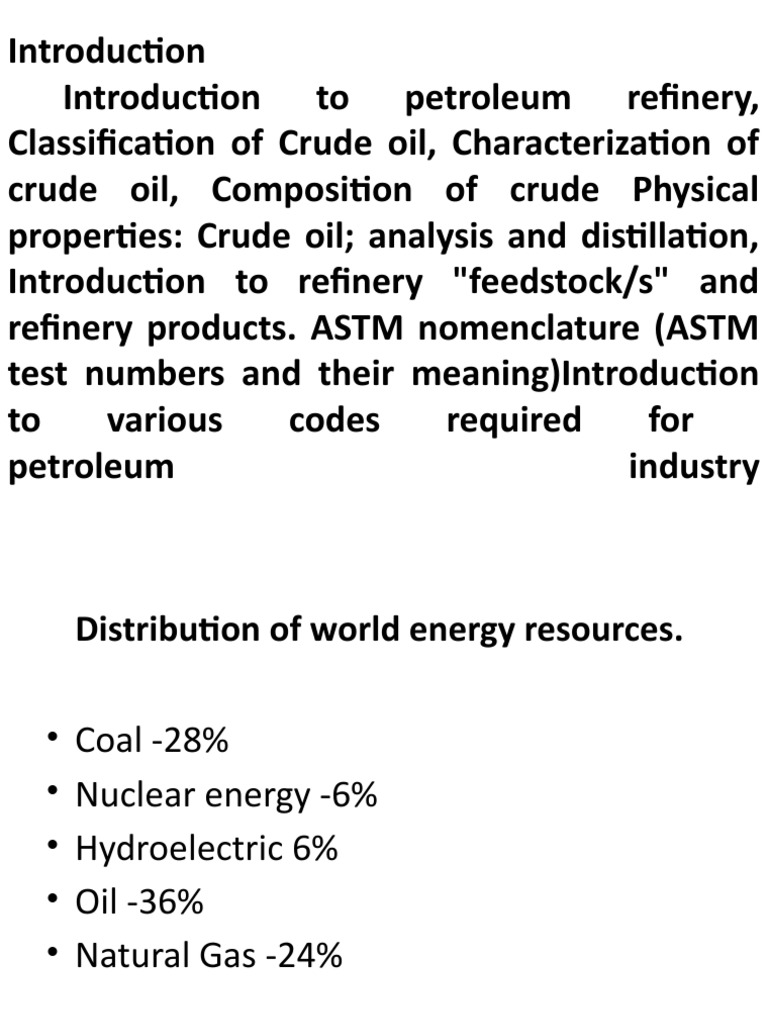 Introduction

Introduction to petroleum refinery, Classification of Crude oil, Characterization of crude oil, Composition of crude Physical properties: Crude oil; analysis and distillation, Introduction to refinery "feedstock/s" and refinery products. ASTM nomenclature (ASTM test numbers and their meaning)Introduction to various codes required for petroleum industry

Distribution of world energy resources.

• Coal -28%
• Nuclear energy -6%
• Hydroelectric 6%
• Oil -36%
• Natural Gas -24%